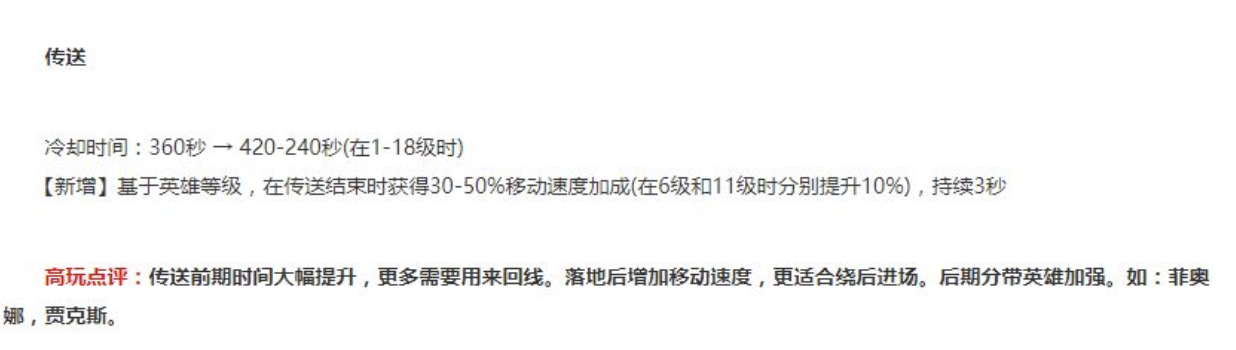 传送

冷却时间：360秒 → 420-240秒(在1-18级时)
【新增】基于英雄等级，在传送结束时获得30-50%移动速度加成(在6级和11级时分别提升10%)，持续3秒

高玩点评：传送前期时间大幅提升，更多需要用来回线。落地后增加移动速度，更适合绕后进场。后期分带英雄加强。如：菲奥娜，贾克斯。